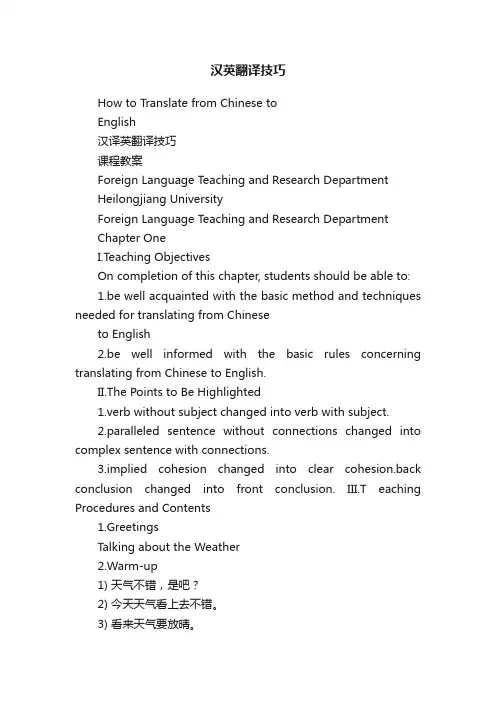 汉英翻译技巧

How to Translate from Chinese to

English

汉译英翻译技巧

课程教案

Foreign Language Teaching and Research Department

Heilongjiang University

Foreign Language Teaching and Research Department

Chapter One

I.Teaching Objectives

On completion of this chapter, students should be able to:

1.be well acquainted with the basic method and techniques needed for translating from Chinese

to English

2.be well informed with the basic rules concerning translating from Chinese to English.

II.The Points to Be Highlighted

1.verb without subject changed into verb with subject.

2.paralleled sentence without connections changed into complex sentence with connections.

3.implied cohesion changed into clear cohesion.back conclusion changed into front conclusion. III.T eaching Procedures and Contents

1.Greetings

Talking about the Weather

2.Warm-up

1) 天气不错，是吧？

2) 今天天气看上去不错。

3) 看来天气要放晴。